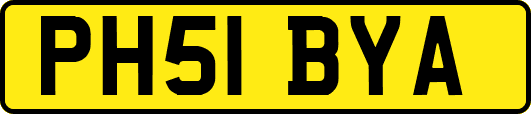 PH51 BYA